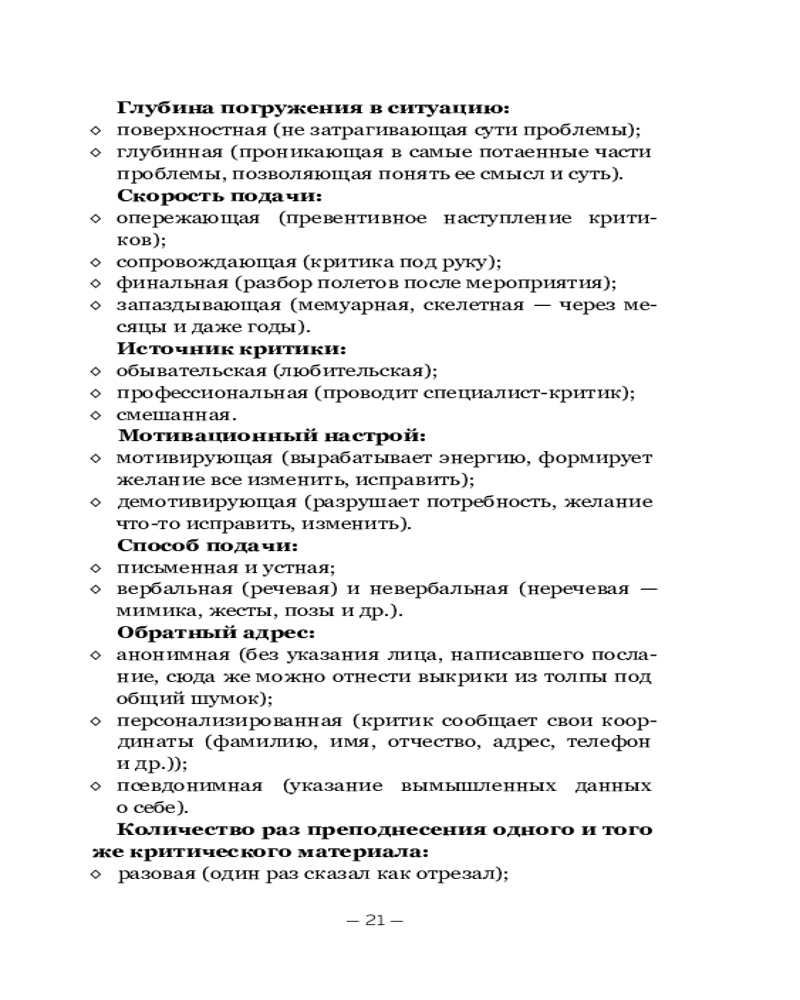 Глубина погружения в ситуацию:
◇ поверхностная (не затрагивающая сути проблемы);
◇ глубинная (проникающая в самые потаенные части проблемы, позволяющая понять ее смысл и суть).

Скорость подачи:
◇ опережающая (превентивное наступление критиков);
◇ сопровождающая (критика под руку);
◇ финальная (разбор полетов после мероприятия);
◇ запаздывающая (мемуарная, скелетная — через месяцы и даже годы).

Источник критики:
◇ обывательская (любительская);
◇ профессиональная (проводит специалист-критик);
◇ смешанная.

Мотивационный настрой:
◇ мотивирующая (вырабатывает энергию, формирует желание все изменить, исправить);
◇ демотивирующая (разрушает потребность, желание что-то исправить, изменить).

Способ подачи:
◇ письменная и устная;
◇ вербальная (речевая) и невербальная (неречевая — мимика, жесты, позы и др.).

Обратный адрес:
◇ анонимная (без указания лица, написавшего послание, сюда же можно отнести выкрики из толпы под общий шумок);
◇ персонализированная (критик сообщает свои координаты (фамилию, имя, отчество, адрес, телефон и др.));
◇ псевдонимная (указание вымышленных данных о себе).

Количество раз преподнесения одного и того же критического материала:
◇ разовая (один раз сказал как отрезал);

— 21 —